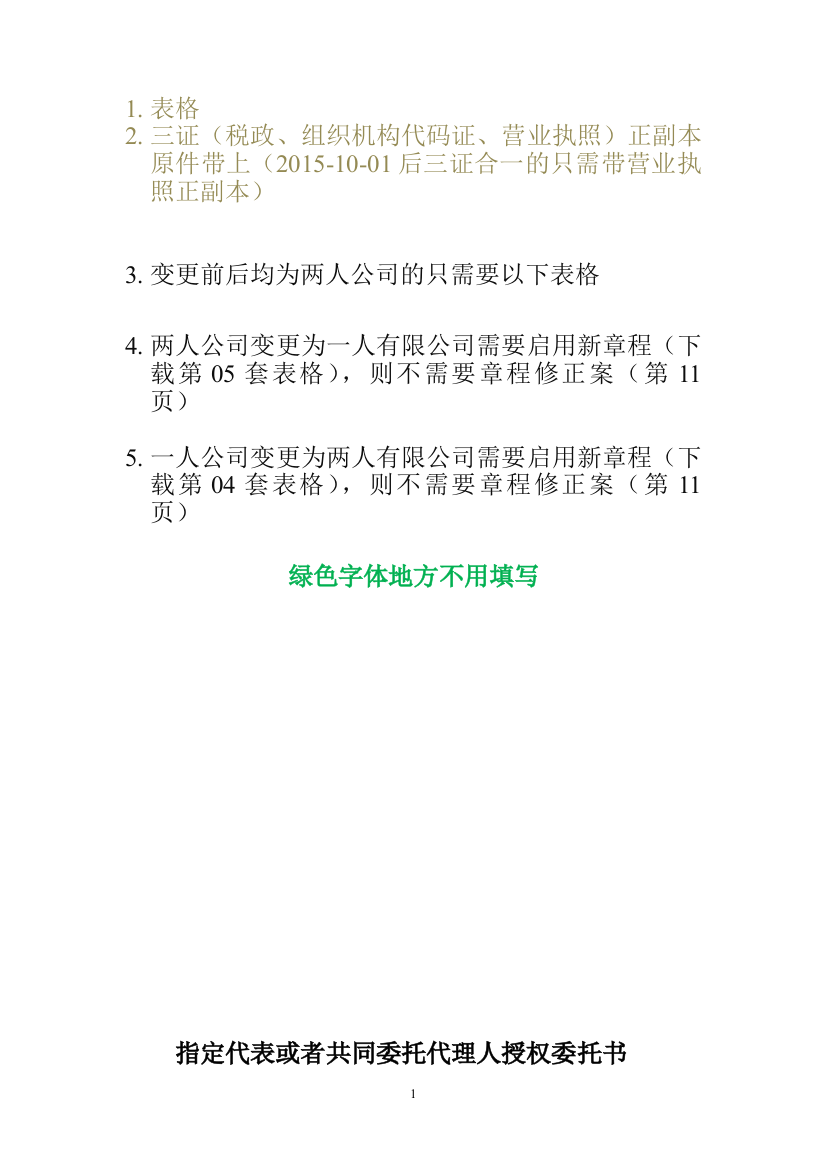 1. 表格
2. 三证（税政、组织机构代码证、营业执照）正副本原件带上（2015-10-01 后三证合一的只需带营业执照正副本）

3. 变更前后均为两人公司的只需要以下表格

4. 两人公司变更为一人有限公司需要启用新章程（下载第 05 套表格），则不需要章程修正案（第 11 页）

5. 一人公司变更为两人有限公司需要启用新章程（下载第 04 套表格），则不需要章程修正案（第 11 页）

绿色字体地方不用填写

指定代表或者共同委托代理人授权委托书

1